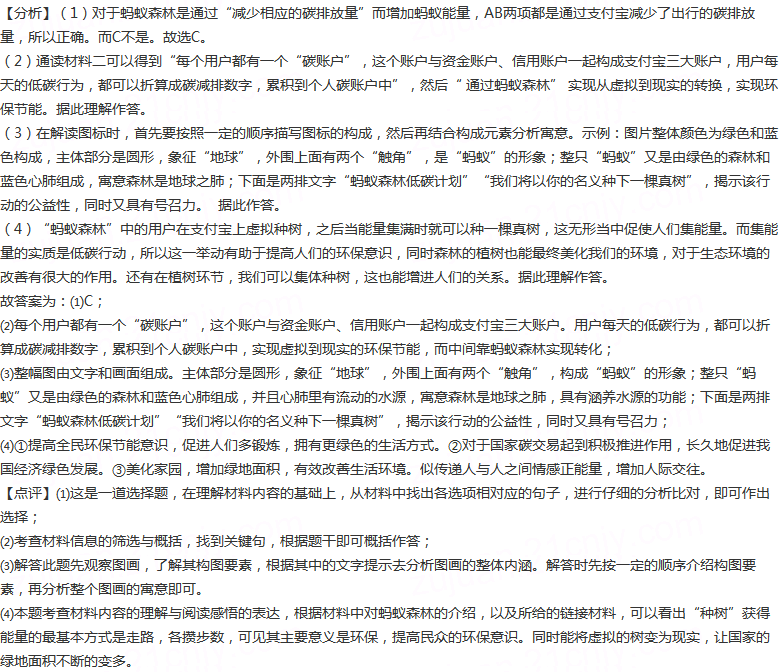 【分析】(1)对于蚂蚁森林是通过“减少相应的碳排放量”而增加蚂蚁能量，AB两项都是通过支付宝减少了出行的碳排放量，所以正确。而C不是。故选C。

(2)通读材料二可以得到“每个用户都有一个“碳账户”，这个账户与资金账户、信用账户一起构成支付宝三大账户，用户每天的低碳行为，都可以折算成碳减排数字，累积到个人碳账户中”，然后“通过蚂蚁森林”实现从虚拟到现实的转换，实现环保节能。据此理解作答。

(3)在解读图标时，首先要按照一定的顺序描写图标的构成，然后再结合构成元素分析寓意。示例：图片整体颜色为绿色和蓝色构成，主体部分是圆形，象征“地球”，外围上面有两个“触角”，是“蚂蚁”的形象；整只“蚂蚁”又是由绿色的森林和蓝色心肺组成，寓意森林是地球之肺；下面是两排文字“蚂蚁森林低碳计划”“我们将以你的名义种下一棵真树”，揭示该行动的公益性，同时又具有号召力。 据此作答。

(4)“蚂蚁森林”中的用户在支付宝上虚拟种树，之后当能量集满时就可以种一棵真树，这无形当中促使人们集能量。而集能量的实质是低碳行动，所以这一举动有助于提高人们的环保意识，同时森林的植树也能最终美化我们的环境，对于生态环境的改善有很大的作用。还有在植树环节，我们可以集体种树，这也能增进人们的关系。据此理解作答。

故答案为：(1)C；

(2)每个用户都有一个“碳账户”，这个账户与资金账户、信用账户一起构成支付宝三大账户。用户每天的低碳行为，都可以折算成碳减排数字，累积到个人碳账户中，实现虚拟到现实的环保节能，而中间靠蚂蚁森林实现转化；

(3)整幅图由文字和画面组成。主体部分是圆形，象征“地球”，外围上面有两个“触角”，构成“蚂蚁”的形象；整只“蚂蚁”又是由绿色的森林和蓝色心肺组成，并且心肺里有流动的水源，寓意森林是地球之肺，具有涵养水源的功能；下面是两排文字“蚂蚁森林低碳计划”“我们将以你的名义种下一棵真树”，揭示该行动的公益性，同时又具有号召力；

(4)①提高全民环保节能意识，促进人们多锻炼，拥有更绿色的生活方式。②对于国家碳交易起到积极推进作用，长久地促进我国经济绿色发展。③美化家园，增加绿地面积，有效改善生活环境。似传递人与人之间情感正能量，增加人际交往。

【点评】(1)这是一道选择题，在理解材料内容的基础上，从材料中找出各选项相对应的句子，进行仔细的分析比对，即可作出选择；

(2)考查材料信息的筛选与概括，找到关键句，根据题干即可概括作答；

(3)解答此题先观察图画，了解其构图要素，根据其中的文字提示去分析图画的整体内涵。解答时先按一定的顺序介绍构图要素，再分析整个图画的寓意即可。

(4)本题考查材料内容的理解与阅读感悟的表达，根据材料中对蚂蚁森林的介绍，以及所给的链接材料，可以看出“种树”获得能量的最基本方式是走路，各攒步数，可见其主要意义是环保，提高民众的环保意识。同时能将虚拟的树变为现实，让国家的绿地面积不断的变多。